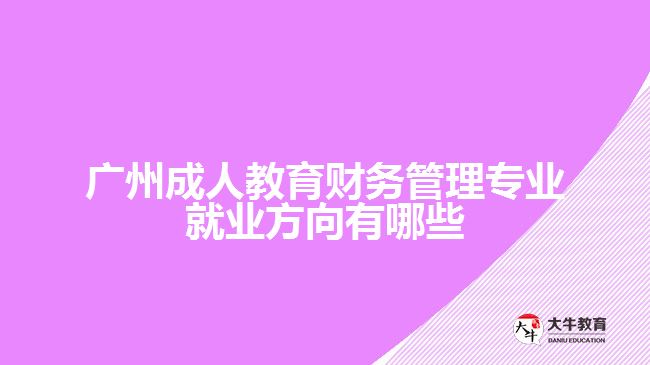 广州成人教育财务管理专业就业方向有哪些

大牛
大牛教育
DANIU EDUCATION